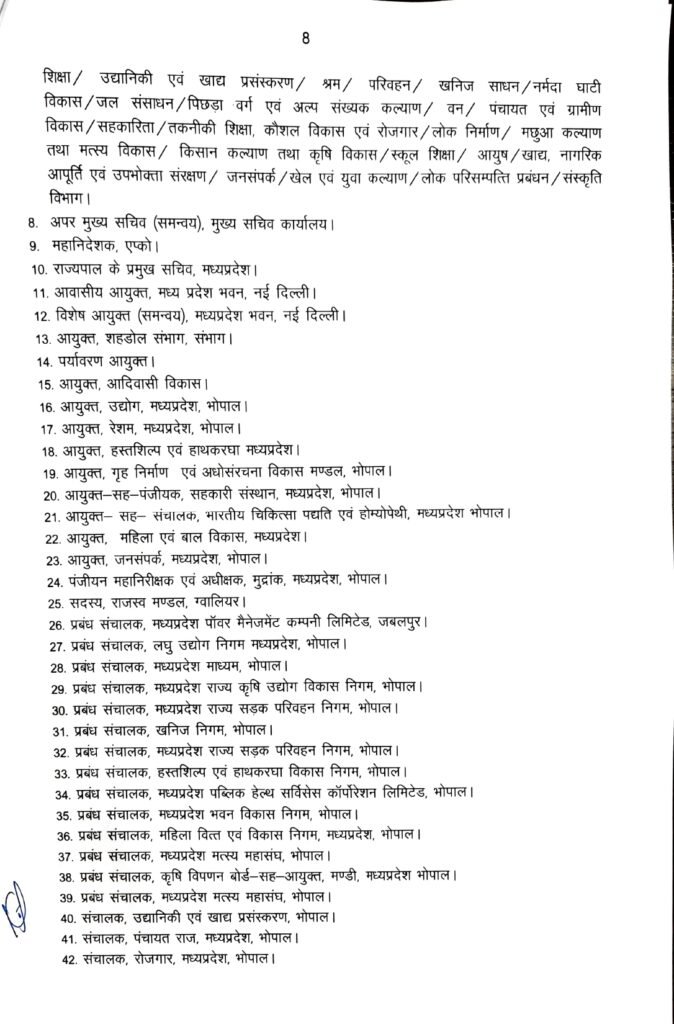 8

शिक्षा/ उद्यानिकी एवं खाद्य प्रसंस्करण/ श्रम/ परिवहन/ खनिज साधन/नर्मदा घाटी विकास/जल संसाधन/पिछड़ा वर्ग एवं अल्प संख्यक कल्याण/ वन/ पंचायत एवं ग्रामीण विकास/सहकारिता/तकनीकी शिक्षा, कौशल विकास एवं रोजगार/लोक निर्माण/ मछुआ कल्याण तथा मत्स्य विकास/ किसान कल्याण तथा कृषि विकास/स्कूल शिक्षा/ आयुष/खाद्य, नागरिक आपूर्ति एवं उपभोक्ता संरक्षण/ जनसंपर्क/खेल एवं युवा कल्याण/लोक परिसम्पत्ति प्रबंधन/संस्कृति विभाग।

8. अपर मुख्य सचिव (समन्वय), मुख्य सचिव कार्यालय।
9. महानिदेशक, एप्को।
10. राज्यपाल के प्रमुख सचिव, मध्यप्रदेश।
11. आवासीय आयुक्त, मध्य प्रदेश भवन, नई दिल्ली।
12. विशेष आयुक्त (समन्वय), मध्यप्रदेश भवन, नई दिल्ली।
13. आयुक्त, शहडोल संभाग, संभाग।
14. पर्यावरण आयुक्त।
15. आयुक्त, आदिवासी विकास।
16. आयुक्त, उद्योग, मध्यप्रदेश, भोपाल।
17. आयुक्त, रेशम, मध्यप्रदेश, भोपाल।
18. आयुक्त, हस्तशिल्प एवं हाथकरघा मध्यप्रदेश।
19. आयुक्त, गृह निर्माण एवं अधोसंरचना विकास मण्डल, भोपाल।
20. आयुक्त–सह–पंजीयक, सहकारी संस्थान, मध्यप्रदेश, भोपाल।
21. आयुक्त– सह– संचालक, भारतीय चिकित्सा पद्यति एवं होम्योपेथी, मध्यप्रदेश भोपाल।
22. आयुक्त, महिला एवं बाल विकास, मध्यप्रदेश।
23. आयुक्त, जनसंपर्क, मध्यप्रदेश, भोपाल।
24. पंजीयन महानिरीक्षक एवं अधीक्षक, मुद्रांक, मध्यप्रदेश, भोपाल।
25. सदस्य, राजस्व मण्डल, ग्वालियर।
26. प्रबंध संचालक, मध्यप्रदेश पॉवर मैनेजमेंट कम्पनी लिमिटेड, जबलपुर।
27. प्रबंध संचालक, लघु उद्योग निगम मध्यप्रदेश, भोपाल।
28. प्रबंध संचालक, मध्यप्रदेश माध्यम, भोपाल।
29. प्रबंध संचालक, मध्यप्रदेश राज्य कृषि उद्योग विकास निगम, भोपाल।
30. प्रबंध संचालक, मध्यप्रदेश राज्य सड़क परिवहन निगम, भोपाल।
31. प्रबंध संचालक, खनिज निगम, भोपाल।
32. प्रबंध संचालक, मध्यप्रदेश राज्य सड़क परिवहन निगम, भोपाल।
33. प्रबंध संचालक, हस्तशिल्प एवं हाथकरघा विकास निगम, भोपाल।
34. प्रबंध संचालक, मध्यप्रदेश पब्लिक हेल्थ सर्विसेस कॉर्पोरेशन लिमिटेड, भोपाल।
35. प्रबंध संचालक, मध्यप्रदेश भवन विकास निगम, भोपाल।
36. प्रबंध संचालक, महिला वित्त एवं विकास निगम, मध्यप्रदेश, भोपाल।
37. प्रबंध संचालक, मध्यप्रदेश मत्स्य महासंघ, भोपाल।
38. प्रबंध संचालक, कृषि विपणन बोर्ड–सह–आयुक्त, मण्डी, मध्यप्रदेश भोपाल।
39. प्रबंध संचालक, मध्यप्रदेश मत्स्य महासंघ, भोपाल।
40. संचालक, उद्यानिकी एवं खाद्य प्रसंस्करण, भोपाल।
41. संचालक, पंचायत राज, मध्यप्रदेश, भोपाल।
42. संचालक, रोजगार, मध्यप्रदेश, भोपाल।